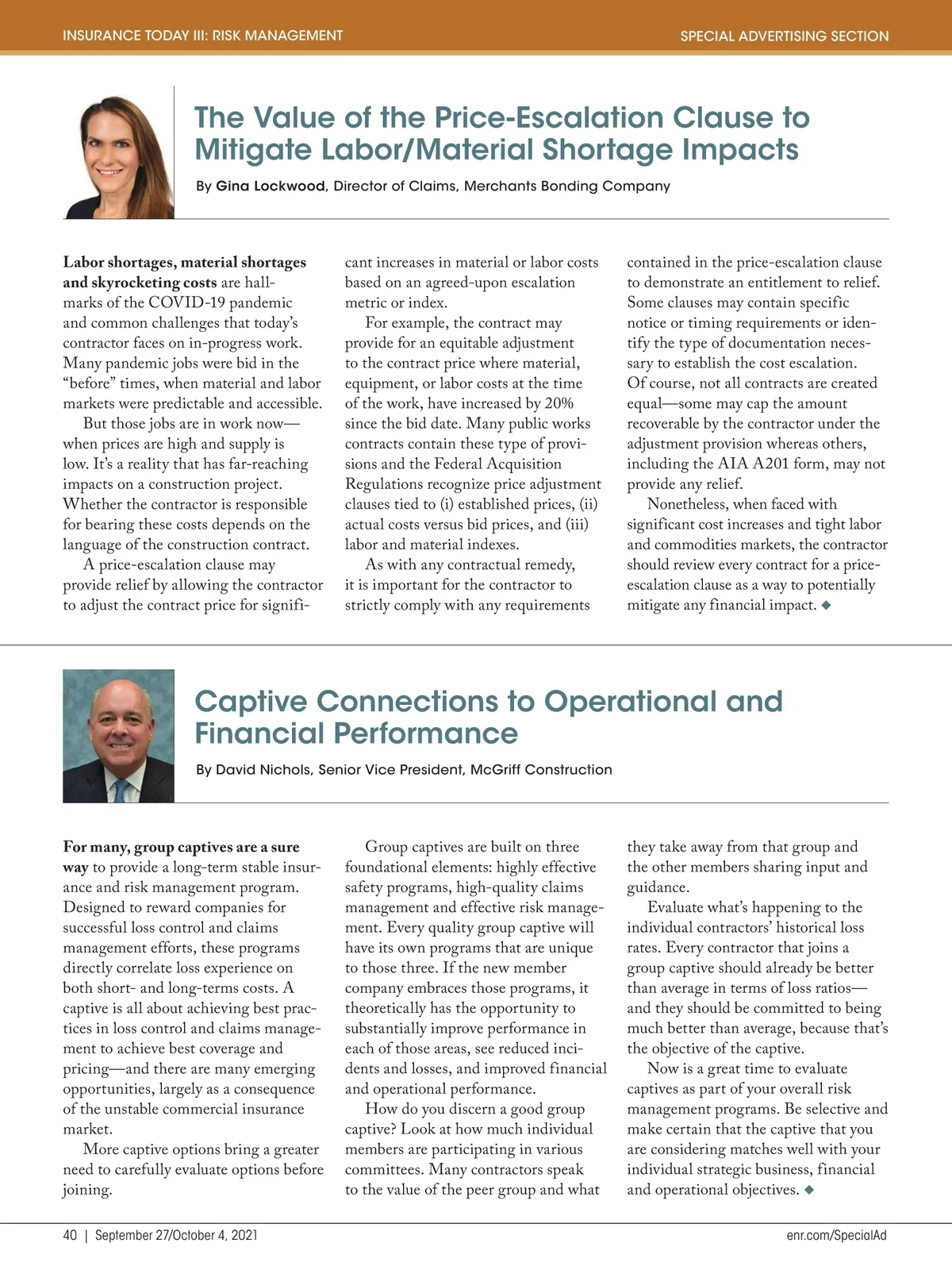 INSURANCE TODAY III: RISK MANAGEMENT

SPECIAL ADVERTISING SECTION

The Value of the Price-Escalation Clause to Mitigate Labor/Material Shortage Impacts

By Gina Lockwood, Director of Claims, Merchants Bonding Company

Labor shortages, material shortages and skyrocketing costs are hallmarks of the COVID-19 pandemic and common challenges that today's contractor faces on in-progress work. Many pandemic jobs were bid in the "before" times, when material and labor markets were predictable and accessible.

But those jobs are in work now—when prices are high and supply is low. It's a reality that has far-reaching impacts on a construction project. Whether the contractor is responsible for bearing these costs depends on the language of the construction contract.

A price-escalation clause may provide relief by allowing the contractor to adjust the contract price for significant increases in material or labor costs based on an agreed-upon escalation metric or index.

For example, the contract may provide for an equitable adjustment to the contract price where material, equipment, or labor costs at the time of the work, have increased by 20% since the bid date. Many public works contracts contain these type of provisions and the Federal Acquisition Regulations recognize price adjustment clauses tied to (i) established prices, (ii) actual costs versus bid prices, and (iii) labor and material indexes.

As with any contractual remedy, it is important for the contractor to strictly comply with any requirements contained in the price-escalation clause to demonstrate an entitlement to relief. Some clauses may contain specific notice or timing requirements or identify the type of documentation necessary to establish the cost escalation. Of course, not all contracts are created equal—some may cap the amount recoverable by the contractor under the adjustment provision whereas others, including the AIA A201 form, may not provide any relief.

Nonetheless, when faced with significant cost increases and tight labor and commodities markets, the contractor should review every contract for a price-escalation clause as a way to potentially mitigate any financial impact. ◆

Captive Connections to Operational and Financial Performance

By David Nichols, Senior Vice President, McGriff Construction

For many, group captives are a sure way to provide a long-term stable insurance and risk management program. Designed to reward companies for successful loss control and claims management efforts, these programs directly correlate loss experience on both short- and long-terms costs. A captive is all about achieving best practices in loss control and claims management to achieve best coverage and pricing—and there are many emerging opportunities, largely as a consequence of the unstable commercial insurance market.

More captive options bring a greater need to carefully evaluate options before joining.

Group captives are built on three foundational elements: highly effective safety programs, high-quality claims management and effective risk management. Every quality group captive will have its own programs that are unique to those three. If the new member company embraces those programs, it theoretically has the opportunity to substantially improve performance in each of those areas, see reduced incidents and losses, and improved financial and operational performance.

How do you discern a good group captive? Look at how much individual members are participating in various committees. Many contractors speak to the value of the peer group and what they take away from that group and the other members sharing input and guidance.

Evaluate what's happening to the individual contractors' historical loss rates. Every contractor that joins a group captive should already be better than average in terms of loss ratios—and they should be committed to being much better than average, because that's the objective of the captive.

Now is a great time to evaluate captives as part of your overall risk management programs. Be selective and make certain that the captive that you are considering matches well with your individual strategic business, financial and operational objectives. ◆

40 | September 27/October 4, 2021

enr.com/SpecialAd